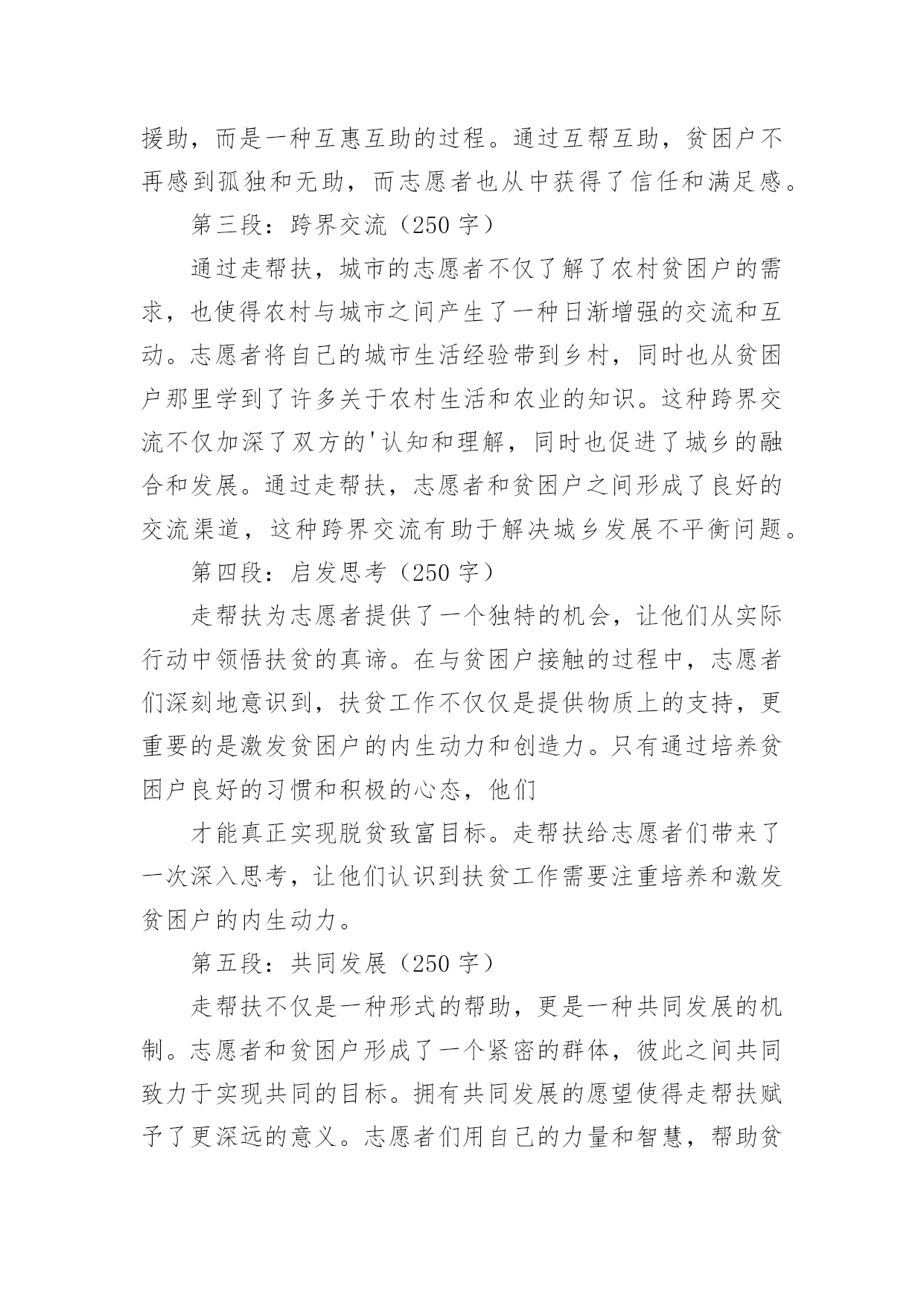 援助，而是一种互惠互助的过程。通过互帮互助，贫困户不再感到孤独和无助，而志愿者也从中获得了信任和满足感。

第三段：跨界交流（250 字）

通过走帮扶，城市的志愿者不仅了解了农村贫困户的需求，也使得农村与城市之间产生了一种日渐增强的交流和互动。志愿者将自己的城市生活经验带到乡村，同时也从贫困户那里学到了许多关于农村生活和农业的知识。这种跨界交流不仅加深了双方的'认知和理解，同时也促进了城乡的融合和发展。通过走帮扶，志愿者和贫困户之间形成了良好的交流渠道，这种跨界交流有助于解决城乡发展不平衡问题。

第四段：启发思考（250 字）

走帮扶为志愿者提供了一个独特的机会，让他们从实际行动中领悟扶贫的真谛。在与贫困户接触的过程中，志愿者们深刻地意识到，扶贫工作不仅仅是提供物质上的支持，更重要的是激发贫困户的内生动力和创造力。只有通过培养贫困户良好的习惯和积极的心态，他们

才能真正实现脱贫致富目标。走帮扶给志愿者们带来了一次深入思考，让他们认识到扶贫工作需要注重培养和激发贫困户的内生动力。

第五段：共同发展（250 字）

走帮扶不仅是一种形式的帮助，更是一种共同发展的机制。志愿者和贫困户形成了一个紧密的群体，彼此之间共同致力于实现共同的目标。拥有共同发展的愿望使得走帮扶赋予了更深远的意义。志愿者们用自己的力量和智慧，帮助贫